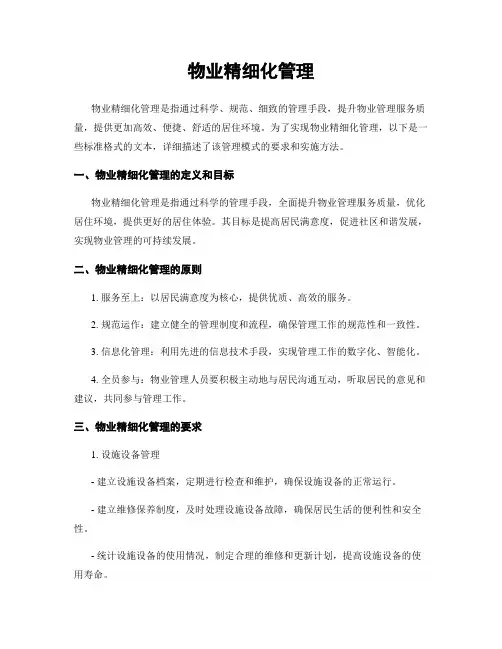 物业精细化管理

物业精细化管理是指通过科学、规范、细致的管理手段，提升物业管理服务质量，提供更加高效、便捷、舒适的居住环境。为了实现物业精细化管理，以下是一些标准格式的文本，详细描述了该管理模式的要求和实施方法。

一、物业精细化管理的定义和目标

物业精细化管理是指通过科学的管理手段，全面提升物业管理服务质量，优化居住环境，提供更好的居住体验。其目标是提高居民满意度，促进社区和谐发展，实现物业管理的可持续发展。

二、物业精细化管理的原则

1. 服务至上：以居民满意度为核心，提供优质、高效的服务。

2. 规范运作：建立健全的管理制度和流程，确保管理工作的规范性和一致性。

3. 信息化管理：利用先进的信息技术手段，实现管理工作的数字化、智能化。

4. 全员参与：物业管理人员要积极主动地与居民沟通互动，听取居民的意见和建议，共同参与管理工作。

三、物业精细化管理的要求

1. 设施设备管理

- 建立设施设备档案，定期进行检查和维护，确保设施设备的正常运行。

- 建立维修保养制度，及时处理设施设备故障，确保居民生活的便利性和安全性。

- 统计设施设备的使用情况，制定合理的维修和更新计划，提高设施设备的使用寿命。